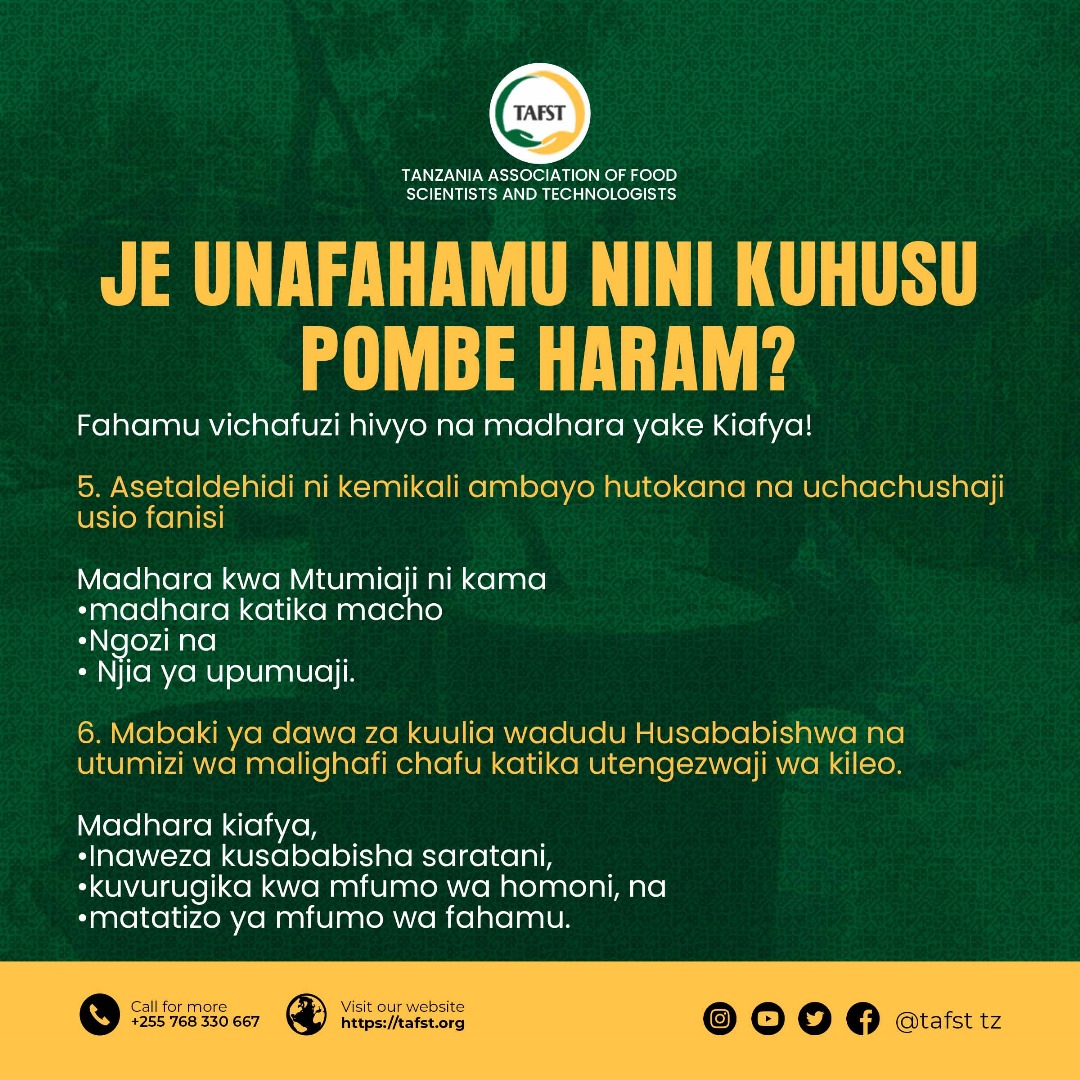 TAFST

TANZANIA ASSOCIATION OF FOOD SCIENTISTS AND TECHNOLOGISTS

JE UNAFAHAMU NINI KUHUSU POMBE HARAM?

Fahamu vichafuzi hivyo na madhara yake Kiafya!

5. Asetaldehidi ni kemikali ambayo hutokana na uchachushaji usio fanisi

Madhara kwa Mtumiaji ni kama
•madhara katika macho
•Ngozi na
• Njia ya upumuaji.

6. Mabaki ya dawa za kuulia wadudu Husababishwa na utumizi wa malighafi chafu katika utengezwaji wa kileo.

Madhara kiafya,
•Inaweza kusababisha saratani,
•kuvurugika kwa mfumo wa homoni, na
•matatizo ya mfumo wa fahamu.

Call for more
+255 768 330 667

Visit our website
https://tafst.org

@tafst tz